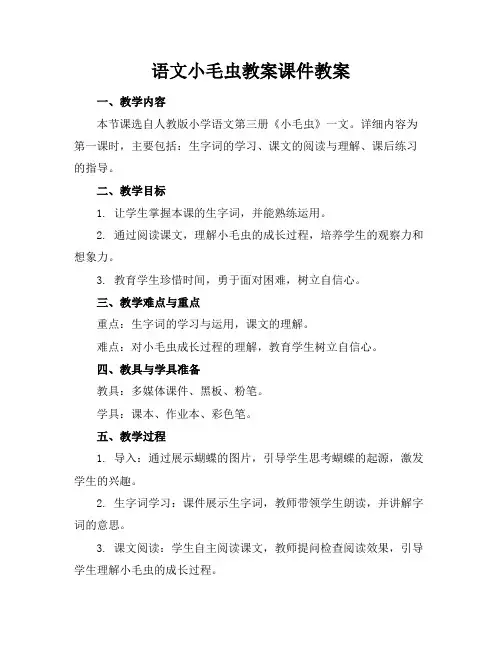 语文小毛虫教案课件教案

一、教学内容

本节课选自人教版小学语文第三册《小毛虫》一文。详细内容为第一课时，主要包括：生字词的学习、课文的阅读与理解、课后练习的指导。

二、教学目标

1. 让学生掌握本课的生字词，并能熟练运用。

2. 通过阅读课文，理解小毛虫的成长过程，培养学生的观察力和想象力。

3. 教育学生珍惜时间，勇于面对困难，树立自信心。

三、教学难点与重点

重点：生字词的学习与运用，课文的理解。

难点：对小毛虫成长过程的理解，教育学生树立自信心。

四、教具与学具准备

教具：多媒体课件、黑板、粉笔。

学具：课本、作业本、彩色笔。

五、教学过程

1. 导入：通过展示蝴蝶的图片，引导学生思考蝴蝶的起源，激发学生的兴趣。

2. 生字词学习：课件展示生字词，教师带领学生朗读，并讲解字词的意思。

3. 课文阅读：学生自主阅读课文，教师提问检查阅读效果，引导学生理解小毛虫的成长过程。